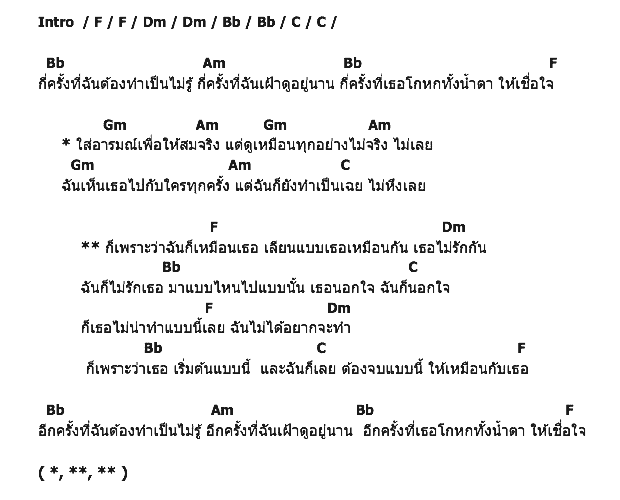 Intro / F / F / Dm / Dm / Bb / Bb / C / C /

Bb Am Bb F
กี่ครั้งที่ฉันต้องทำเป็นไม่รู้ กี่ครั้งที่ฉันเฝ้าดูอยู่นาน กี่ครั้งที่เธอโกหกทั้งน้ำตา ให้เชื่อใจ

Gm Am Gm Am
* ใส่อารมณ์เพื่อให้สมจริง แต่ดูเหมือนทุกอย่างไม่จริง ไม่เลย
Gm Am C
ฉันเห็นเธอไปกับใครทุกครั้ง แต่ฉันก็ยังทำเป็นเฉย ไม่หึงเลย

F Dm
** ก็เพราะว่าฉันก็เหมือนเธอ เลียนแบบเธอเหมือนกัน เธอไม่รักกัน
Bb C
ฉันก็ไม่รักเธอ มาแบบไหนไปแบบนั้น เธอนอกใจ ฉันก็นอกใจ
F Dm
ก็เธอไม่น่าทำแบบนี้เลย ฉันไม่ได้อยากจะทำ
Bb C F
ก็เพราะว่าเธอ เริ่มต้นแบบนี้ และฉันก็เลย ต้องจบแบบนี้ ให้เหมือนกับเธอ

Bb Am Bb F
อีกครั้งที่ฉันต้องทำเป็นไม่รู้ อีกครั้งที่ฉันเฝ้าดูอยู่นาน อีกครั้งที่เธอโกหกทั้งน้ำตา ให้เชื่อใจ

( *, **, ** )